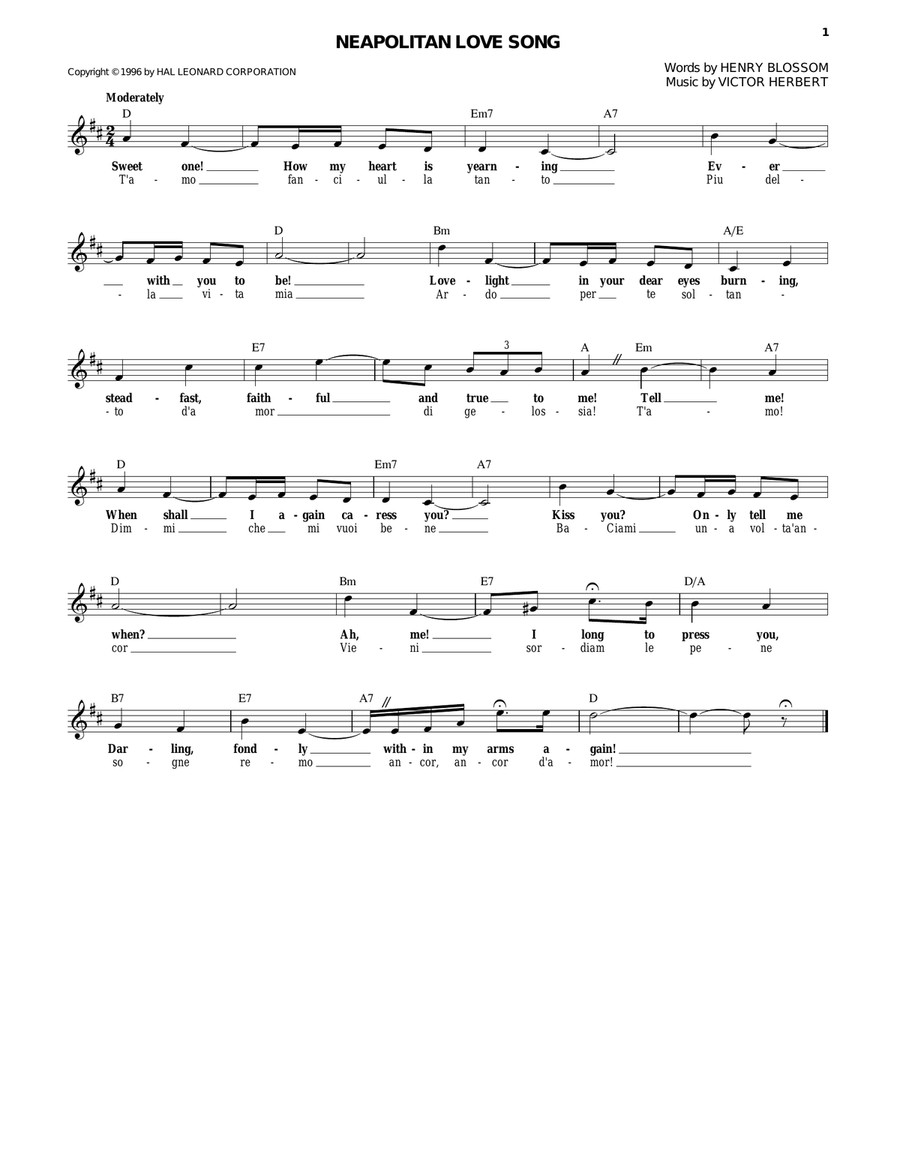 1

NEAPOLITAN LOVE SONG

Copyright © 1996 by HAL LEONARD CORPORATION

Words by HENRY BLOSSOM
Music by VICTOR HERBERT

Moderately

D Em7 A7

Sweet one! How my heart is yearn - ing Ev - er
T'a - mo fan - ci - ul - la tan - to Piu del -

D Bm A/E

with you to be! Love - light in your dear eyes burn - ing,
- la vi - ta mia Ar - do per te sol - tan -

E7 3 A Em A7

stead - fast, faith - ful and true to me! Tell me!
- to d'a mor di ge - los - sia! T'a - mo!

D Em7 A7

When shall I a - gain ca - ress you? Kiss you? On - ly tell me
Dim - mi che mi vuoi be - ne Ba - Ciami un - a vol - ta'an -

D Bm E7 D/A

when? Ah, me! I long to press you,
cor Vie - ni sor - diam le pe - ne

B7 E7 A7 D

Dar - ling, fond - ly with - in my arms a - gain!
so - gne re - mo an - cor, an - cor d'a - mor!